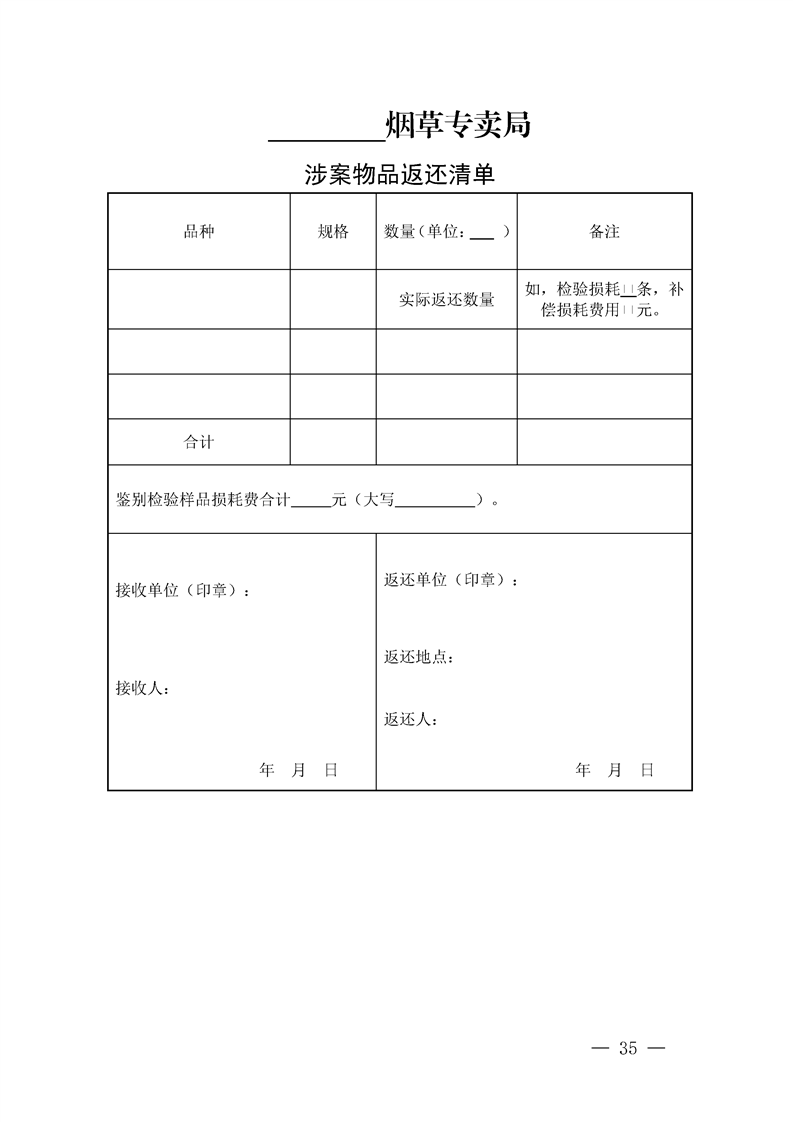 ____烟草专卖局

涉案物品返还清单

| 品种 | 规格 | 数量（单位：____） | 备注 |
|---|---|---|---|
|  |  | 实际返还数量 | 如，检验损耗____条，补偿损耗费用____元。 |
|  |  |  |  |
|  |  |  |  |
| 合计 |  |  |  |

鉴别检验样品损耗费合计____元（大写____）。

接收单位（印章）：

接收人：

年 月 日

返还单位（印章）：

返还地点：

返还人：

年 月 日

— 35 —